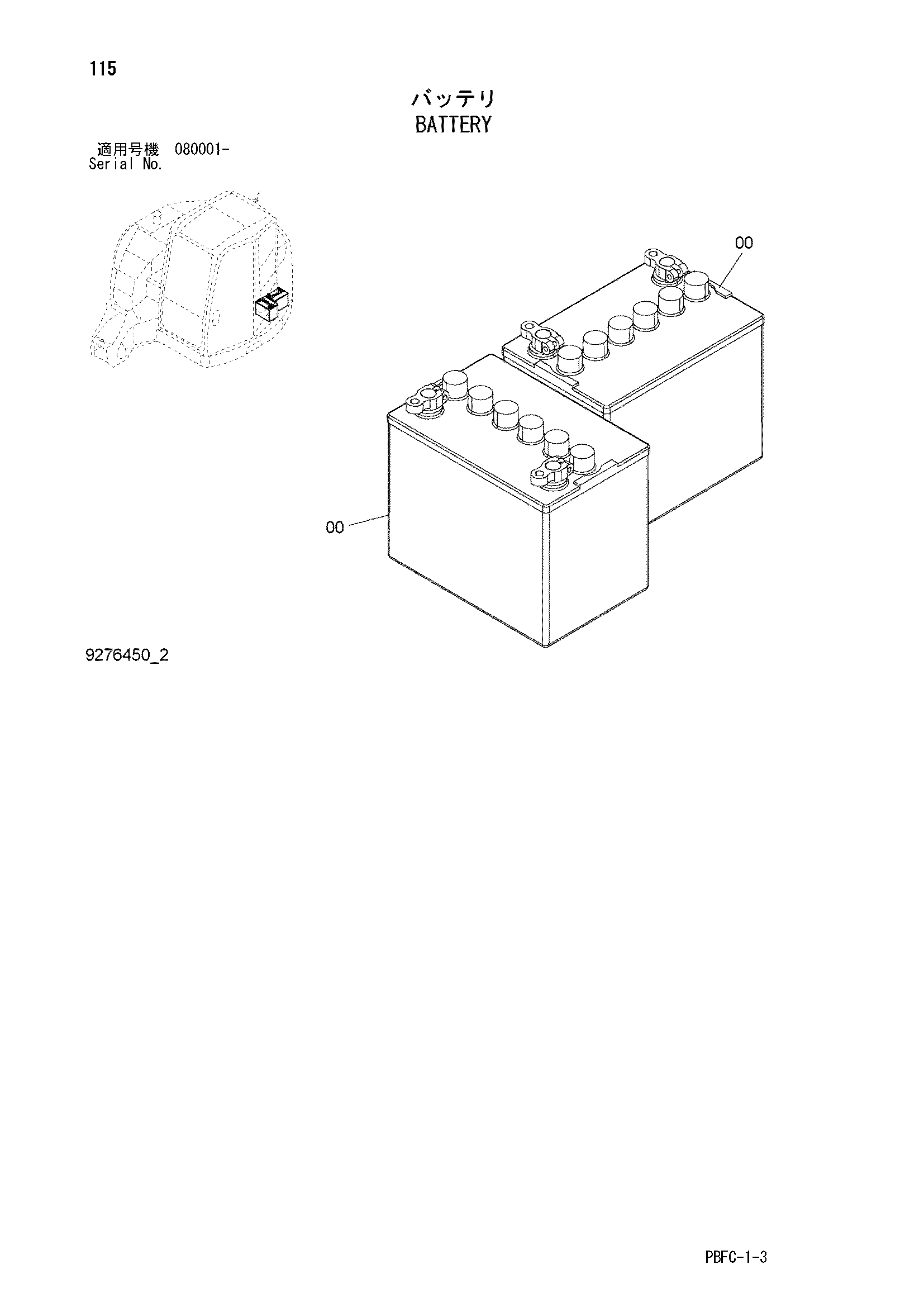 115

バッテリ
BATTERY

適用号機 080001-
Serial No.

00

00

9276450_2

PBFC-1-3